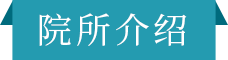 院所介绍